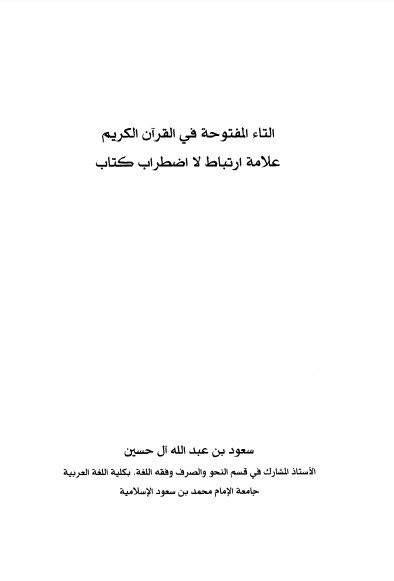 التاء المفتوحة في القرآن الكريم
علامة ارتباط لا اضطراب كتاب

سعود بن عبد الله آل حسين
الأستاذ المشارك في قسم النحو والصرف وفقه اللغة. بكلية اللغة العربية
جامعة الإمام محمد بن سعود الإسلامية